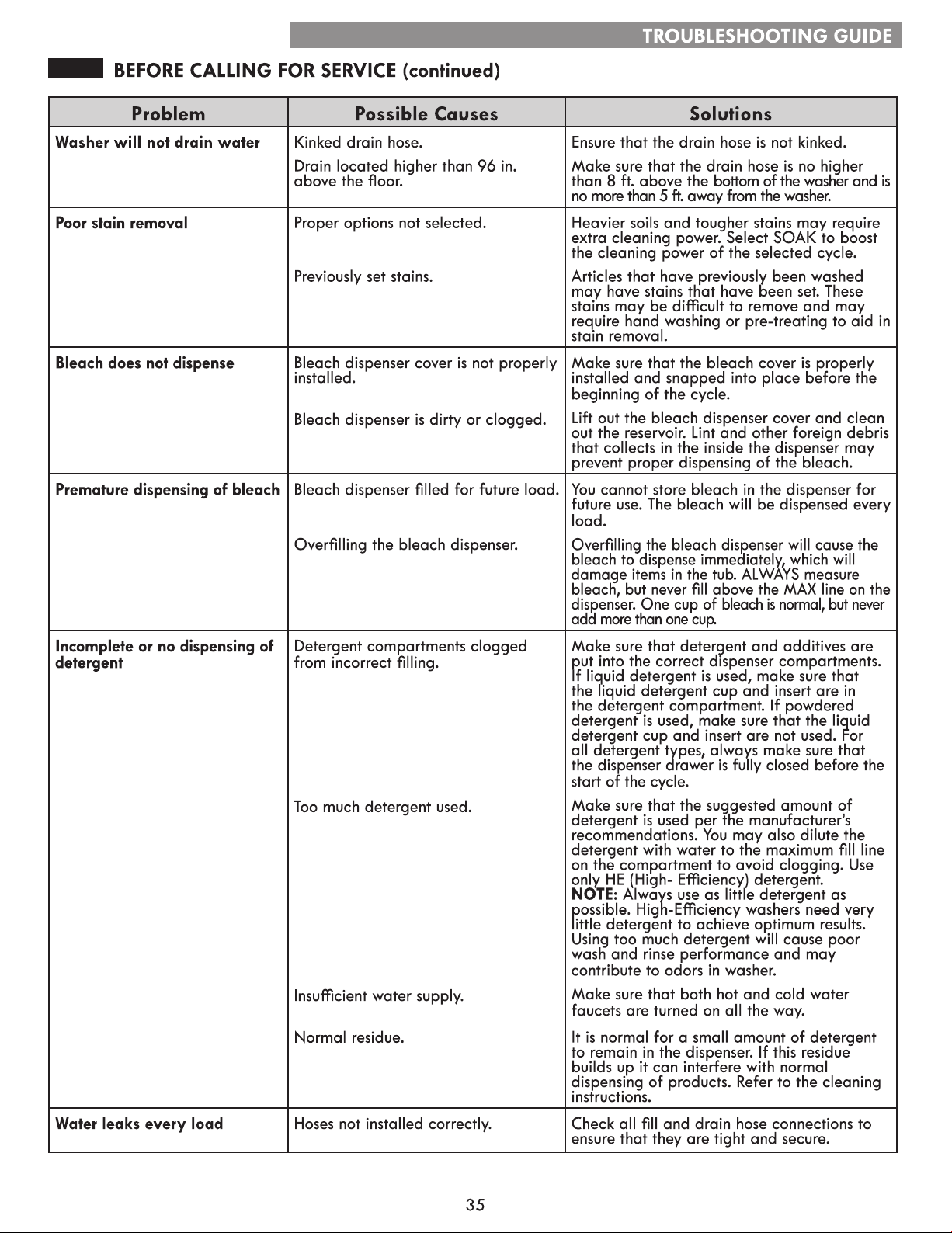 TROUBLESHOOTING GUIDE

BEFORE CALLING FOR SERVICE (continued)

| Problem | Possible Causes | Solutions |
|---|---|---|
| Washer will not drain water | Kinked drain hose. | Ensure that the drain hose is not kinked. |
| | Drain located higher than 96 in. above the floor. | Make sure that the drain hose is no higher than 8 ft. above the bottom of the washer and is no more than 5 ft. away from the washer. |
| Poor stain removal | Proper options not selected. | Heavier soils and tougher stains may require extra cleaning power. Select SOAK to boost the cleaning power of the selected cycle. |
| | Previously set stains. | Articles that have previously been washed may have stains that have been set. These stains may be difficult to remove and may require hand washing or pre-treating to aid in stain removal. |
| Bleach does not dispense | Bleach dispenser cover is not properly installed. | Make sure that the bleach cover is properly installed and snapped into place before the beginning of the cycle. |
| | Bleach dispenser is dirty or clogged. | Lift out the bleach dispenser cover and clean out the reservoir. Lint and other foreign debris that collects in the inside the dispenser may prevent proper dispensing of the bleach. |
| Premature dispensing of bleach | Bleach dispenser filled for future load. | You cannot store bleach in the dispenser for future use. The bleach will be dispensed every load. |
| | Overfilling the bleach dispenser. | Overfilling the bleach dispenser will cause the bleach to dispense immediately, which will damage items in the tub. ALWAYS measure bleach, but never fill above the MAX line on the dispenser. One cup of bleach is normal, but never add more than one cup. |
| Incomplete or no dispensing of detergent | Detergent compartments clogged from incorrect filling. | Make sure that detergent and additives are put into the correct dispenser compartments. If liquid detergent is used, make sure that the liquid detergent cup and insert are in the detergent compartment. If powdered detergent is used, make sure that the liquid detergent cup and insert are not used. For all detergent types, always make sure that the dispenser drawer is fully closed before the start of the cycle. |
| | Too much detergent used. | Make sure that the suggested amount of detergent is used per the manufacturer's recommendations. You may also dilute the detergent with water to the maximum fill line on the compartment to avoid clogging. Use only HE (High- Efficiency) detergent. NOTE: Always use as little detergent as possible. High-Efficiency washers need very little detergent to achieve optimum results. Using too much detergent will cause poor wash and rinse performance and may contribute to odors in washer. |
| | Insufficient water supply. | Make sure that both hot and cold water faucets are turned on all the way. |
| | Normal residue. | It is normal for a small amount of detergent to remain in the dispenser. If this residue builds up it can interfere with normal dispensing of products. Refer to the cleaning instructions. |
| Water leaks every load | Hoses not installed correctly. | Check all fill and drain hose connections to ensure that they are tight and secure. |

35